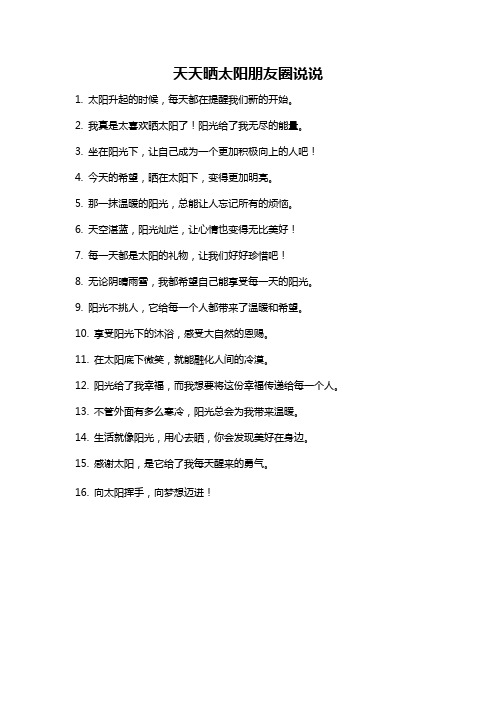 天天晒太阳朋友圈说说

1. 太阳升起的时候，每天都在提醒我们新的开始。

2. 我真是太喜欢晒太阳了！阳光给了我无尽的能量。

3. 坐在阳光下，让自己成为一个更加积极向上的人吧！

4. 今天的希望，晒在太阳下，变得更加明亮。

5. 那一抹温暖的阳光，总能让人忘记所有的烦恼。

6. 天空湛蓝，阳光灿烂，让心情也变得无比美好！

7. 每一天都是太阳的礼物，让我们好好珍惜吧！

8. 无论阴晴雨雪，我都希望自己能享受每一天的阳光。

9. 阳光不挑人，它给每一个人都带来了温暖和希望。

10. 享受阳光下的沐浴，感受大自然的恩赐。

11. 在太阳底下微笑，就能融化人间的冷漠。

12. 阳光给了我幸福，而我想要将这份幸福传递给每一个人。

13. 不管外面有多么寒冷，阳光总会为我带来温暖。

14. 生活就像阳光，用心去晒，你会发现美好在身边。

15. 感谢太阳，是它给了我每天醒来的勇气。

16. 向太阳挥手，向梦想迈进！